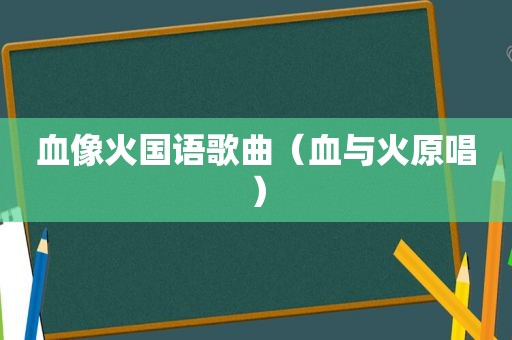 血像火国语歌曲（血与火原唱）